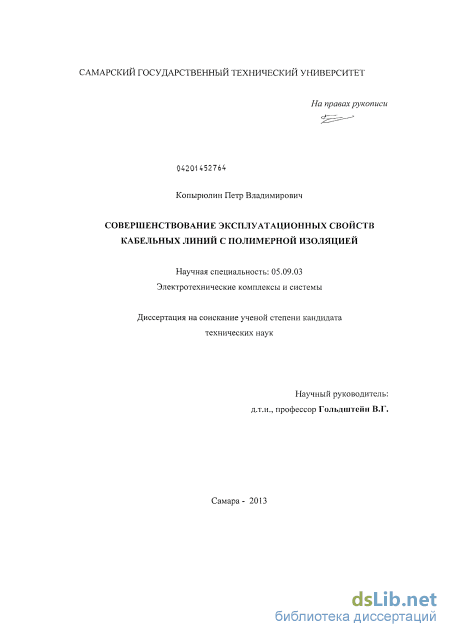 САМАРСКИЙ ГОСУДАРСТВЕННЫЙ ТЕХНИЧЕСКИЙ УНИВЕРСИТЕТ

На правах рукописи

04201452764

Копырюлин Петр Владимирович

СОВЕРШЕНСТВОВАНИЕ ЭКСПЛУАТАЦИОННЫХ СВОЙСТВ КАБЕЛЬНЫХ ЛИНИЙ С ПОЛИМЕРНОЙ ИЗОЛЯЦИЕЙ

Научная специальность: 05.09.03
Электротехнические комплексы и системы

Диссертация на соискание ученой степени кандидата технических наук

Научный руководитель:
д.т.н., профессор Гольдштейн В.Г.

Самара - 2013

dsLib.net
библиотека диссертаций